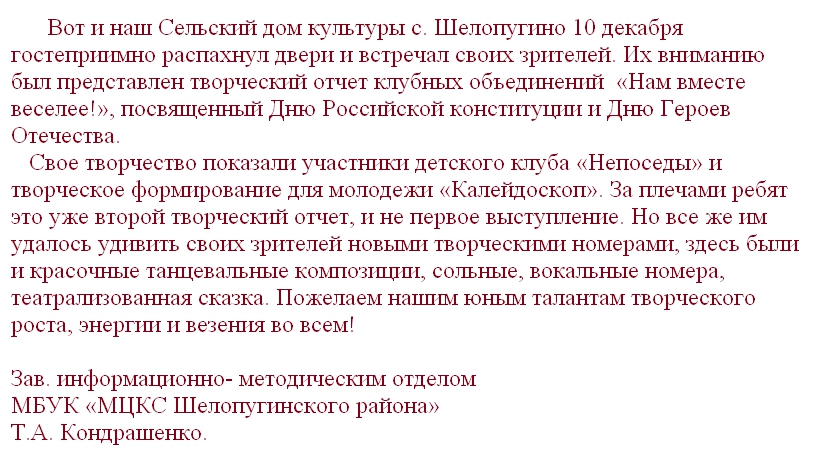 Вот и наш Сельский дом культуры с. Шелопугино 10 декабря гостеприимно распахнул двери и встречал своих зрителей. Их вниманию был представлен творческий отчет клубных объединений «Нам вместе веселее!», посвященный Дню Российской конституции и Дню Героев Отечества.

Свое творчество показали участники детского клуба «Непоседы» и творческое формирование для молодежи «Калейдоскоп». За плечами ребят это уже второй творческий отчет, и не первое выступление. Но все же им удалось удивить своих зрителей новыми творческими номерами, здесь были и красочные танцевальные композиции, сольные, вокальные номера, театрализованная сказка. Пожелаем нашим юным талантам творческого роста, энергии и везения во всем!

Зав. информационно- методическим отделом
МБУК «МЦКС Шелопугинского района»
Т.А. Кондрашенко.